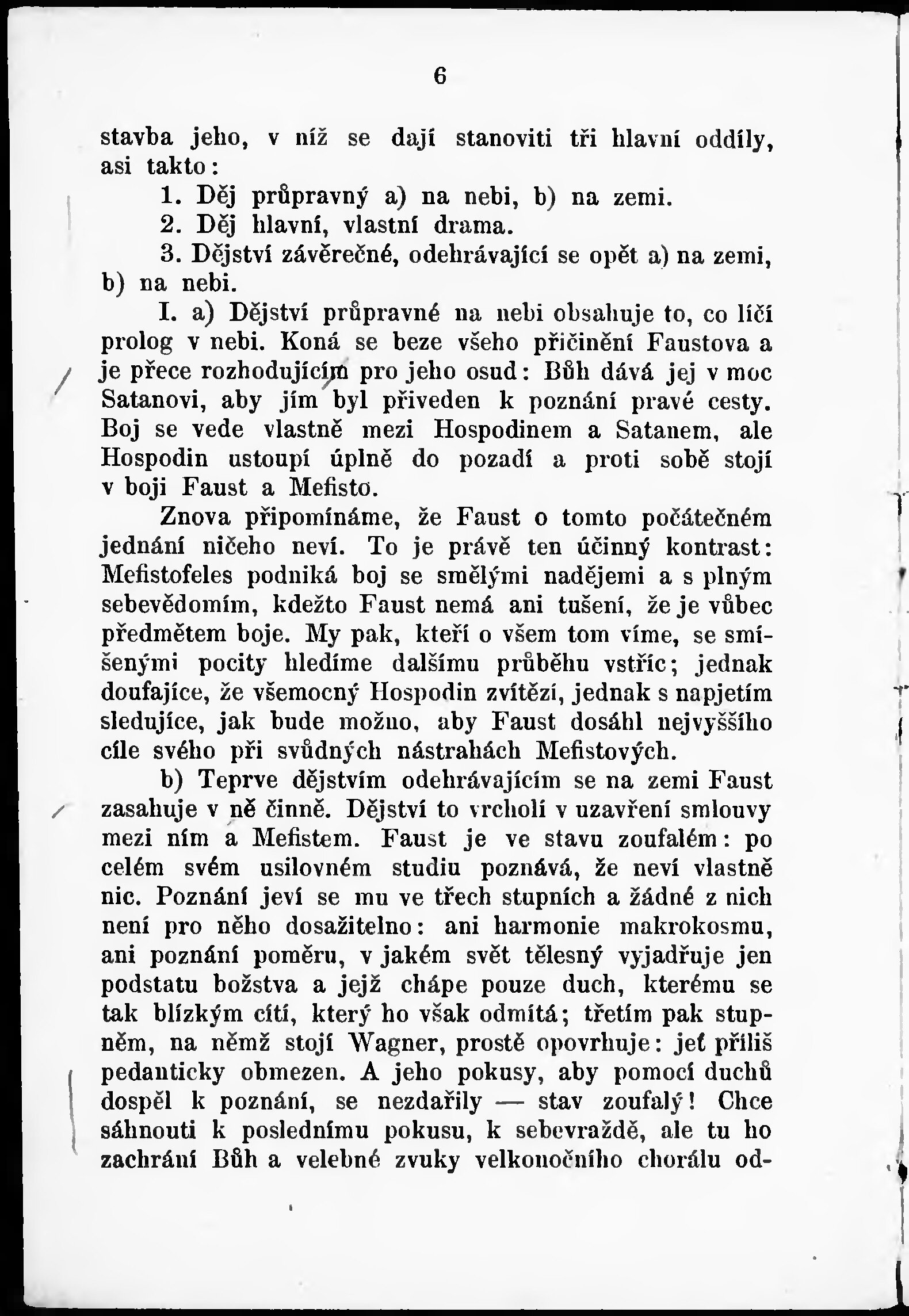 6

stavba jeho, v níž se dají stanoviti tři hlavní oddíly, asi takto:

1. Děj průpravný a) na nebi, b) na zemi.
2. Děj hlavní, vlastní drama.
3. Dějství závěrečné, odehrávající se opět a) na zemi, b) na nebi.

I. a) Dějství průpravné na nebi obsahuje to, co líčí prolog v nebi. Koná se beze všeho přičinění Faustova a je přece rozhodujícím pro jeho osud: Bůh dává jej v moc Satanovi, aby jím byl přiveden k poznání pravé cesty. Boj se vede vlastně mezi Hospodinem a Satanem, ale Hospodin ustoupí úplně do pozadí a proti sobě stojí v boji Faust a Mefisto.

Znova připomínáme, že Faust o tomto počátečném jednání ničeho neví. To je právě ten účinný kontrast: Mefistofeles podniká boj se smělými nadějemi a s plným sebevědomím, kdežto Faust nemá ani tušení, že je vůbec předmětem boje. My pak, kteří o všem tom víme, se smíšenými pocity hledíme dalšímu průběhu vstříc; jednak doufajíce, že všemocný Hospodin zvítězí, jednak s napjetím sledujíce, jak bude možno, aby Faust dosáhl nejvyššího cíle svého při svůdných nástrahách Mefistových.

b) Teprve dějstvím odehrávajícím se na zemi Faust zasahuje v ně činně. Dějství to vrcholí v uzavření smlouvy mezi ním a Mefistem. Faust je ve stavu zoufalém: po celém svém usilovném studiu poznává, že neví vlastně nic. Poznání jeví se mu ve třech stupních a žádné z nich není pro něho dosažitelno: ani harmonie makrokosmu, ani poznání poměru, v jakém svět tělesný vyjadřuje jen podstatu božstva a jejž chápe pouze duch, kterému se tak blízkým cítí, který ho však odmítá; třetím pak stupněm, na němž stojí Wagner, prostě opovrhuje: jeť příliš pedanticky obmezen. A jeho pokusy, aby pomocí duchů dospěl k poznání, se nezdařily — stav zoufalý! Chce sáhnouti k poslednímu pokusu, k sebevraždě, ale tu ho zachrání Bůh a velebné zvuky velkonočního chorálu od-